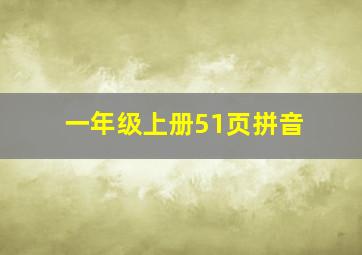 一年级上册51页拼音